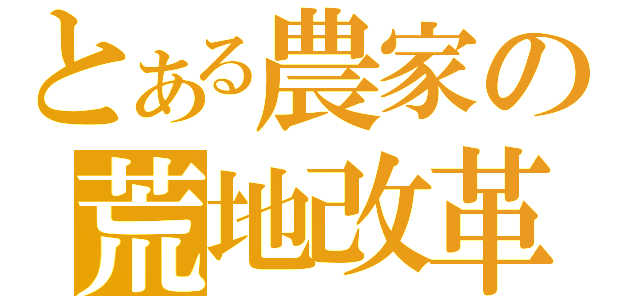 とある農家の
荒地改革